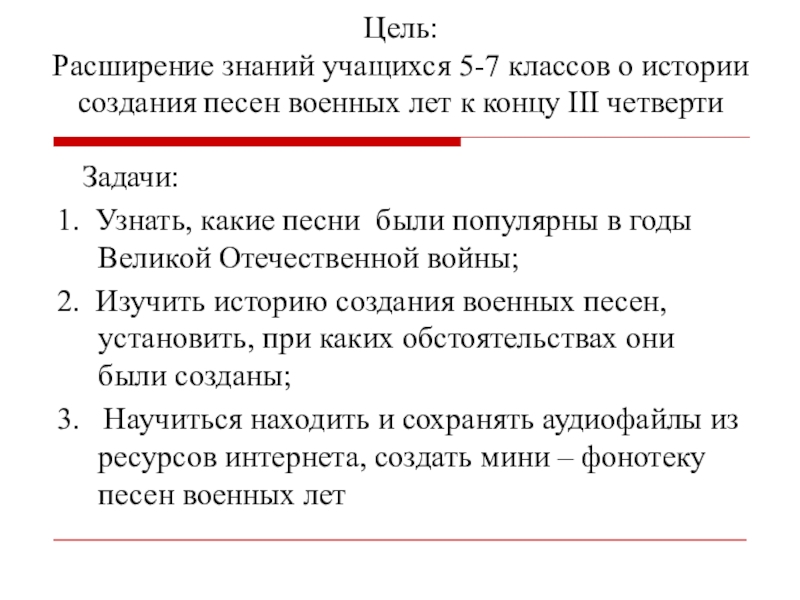 Цель:
Расширение знаний учащихся 5-7 классов о истории создания песен военных лет к концу III четверти

Задачи:

1. Узнать, какие песни были популярны в годы Великой Отечественной войны;

2. Изучить историю создания военных песен, установить, при каких обстоятельствах они были созданы;

3. Научиться находить и сохранять аудиофайлы из ресурсов интернета, создать мини – фонотеку песен военных лет